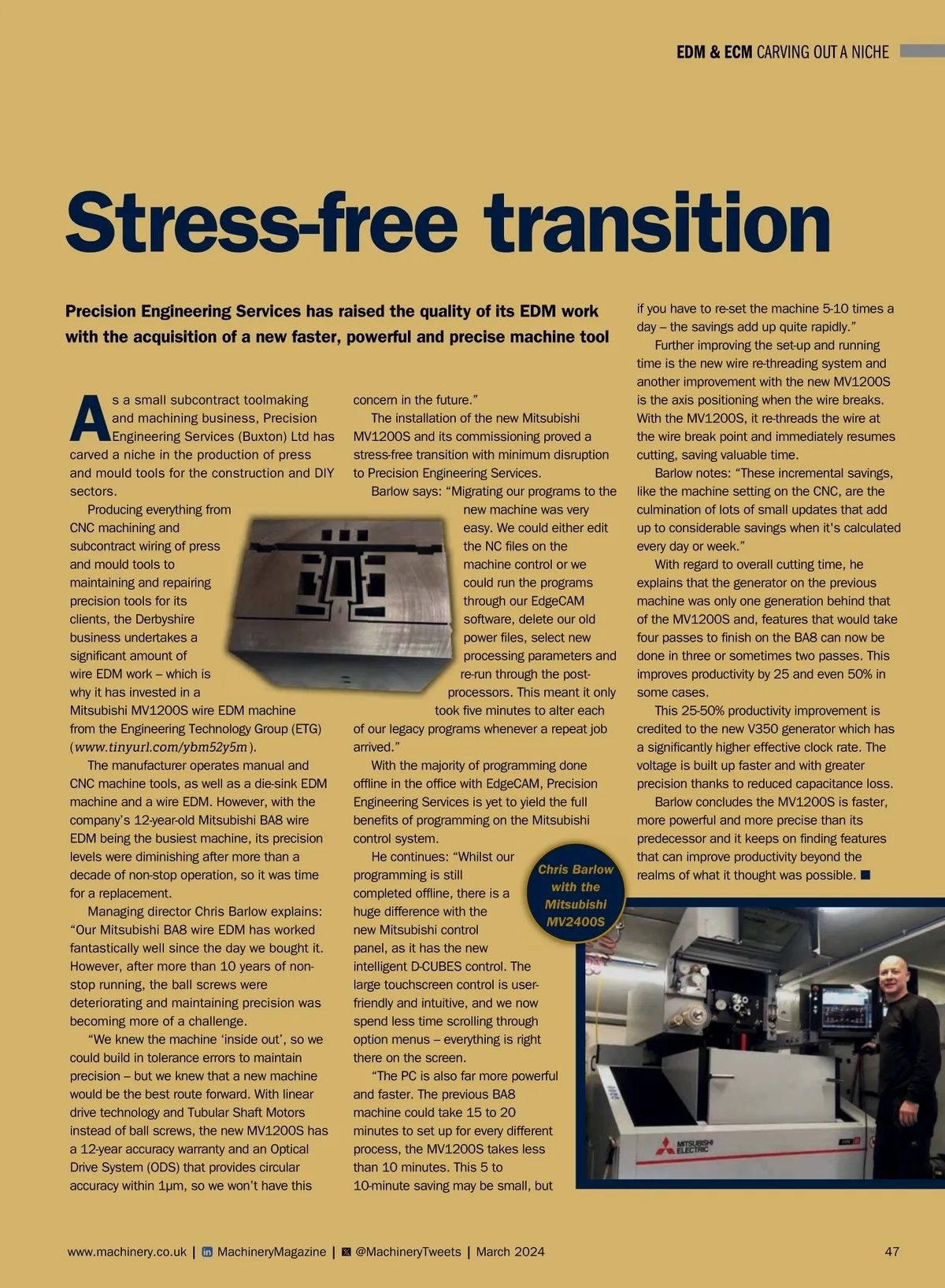 EDM & ECM CARVING OUT A NICHE

Stress-free transition

Precision Engineering Services has raised the quality of its EDM work with the acquisition of a new faster, powerful and precise machine tool

As a small subcontract toolmaking and machining business, Precision Engineering Services (Buxton) Ltd has carved a niche in the production of press and mould tools for the construction and DIY sectors.

Producing everything from CNC machining and subcontract wiring of press and mould tools to maintaining and repairing precision tools for its clients, the Derbyshire business undertakes a significant amount of wire EDM work – which is why it has invested in a Mitsubishi MV1200S wire EDM machine from the Engineering Technology Group (ETG) (www.tinyurl.com/ybm52y5m).

The manufacturer operates manual and CNC machine tools, as well as a die-sink EDM machine and a wire EDM. However, with the company's 12-year-old Mitsubishi BA8 wire EDM being the busiest machine, its precision levels were diminishing after more than a decade of non-stop operation, so it was time for a replacement.

Managing director Chris Barlow explains: "Our Mitsubishi BA8 wire EDM has worked fantastically well since the day we bought it. However, after more than 10 years of non-stop running, the ball screws were deteriorating and maintaining precision was becoming more of a challenge.

"We knew the machine 'inside out', so we could build in tolerance errors to maintain precision – but we knew that a new machine would be the best route forward. With linear drive technology and Tubular Shaft Motors instead of ball screws, the new MV1200S has a 12-year accuracy warranty and an Optical Drive System (ODS) that provides circular accuracy within 1µm, so we won't have this concern in the future."

The installation of the new Mitsubishi MV1200S and its commissioning proved a stress-free transition with minimum disruption to Precision Engineering Services.

Barlow says: "Migrating our programs to the new machine was very easy. We could either edit the NC files on the machine control or we could run the programs through our EdgeCAM software, delete our old power files, select new processing parameters and re-run through the post-processors. This meant it only took five minutes to alter each of our legacy programs whenever a repeat job arrived."

With the majority of programming done offline in the office with EdgeCAM, Precision Engineering Services is yet to yield the full benefits of programming on the Mitsubishi control system.

He continues: "Whilst our programming is still completed offline, there is a huge difference with the new Mitsubishi control panel, as it has the new intelligent D-CUBES control. The large touchscreen control is user-friendly and intuitive, and we now spend less time scrolling through option menus – everything is right there on the screen.

"The PC is also far more powerful and faster. The previous BA8 machine could take 15 to 20 minutes to set up for every different process, the MV1200S takes less than 10 minutes. This 5 to 10-minute saving may be small, but if you have to re-set the machine 5-10 times a day – the savings add up quite rapidly."

Further improving the set-up and running time is the new wire re-threading system and another improvement with the new MV1200S is the axis positioning when the wire breaks. With the MV1200S, it re-threads the wire at the wire break point and immediately resumes cutting, saving valuable time.

Barlow notes: "These incremental savings, like the machine setting on the CNC, are the culmination of lots of small updates that add up to considerable savings when it's calculated every day or week."

With regard to overall cutting time, he explains that the generator on the previous machine was only one generation behind that of the MV1200S and, features that would take four passes to finish on the BA8 can now be done in three or sometimes two passes. This improves productivity by 25 and even 50% in some cases.

This 25-50% productivity improvement is credited to the new V350 generator which has a significantly higher effective clock rate. The voltage is built up faster and with greater precision thanks to reduced capacitance loss.

Barlow concludes the MV1200S is faster, more powerful and more precise than its predecessor and it keeps on finding features that can improve productivity beyond the realms of what it thought was possible. ■

Chris Barlow with the Mitsubishi MV2400S

MITSUBISHI ELECTRIC

www.machinery.co.uk | MachineryMagazine | @MachineryTweets | March 2024 47